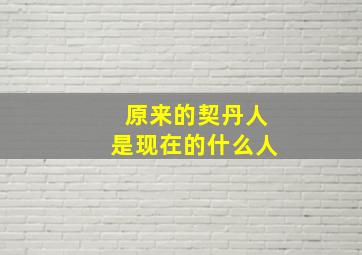 原来的契丹人
是现在的什么人